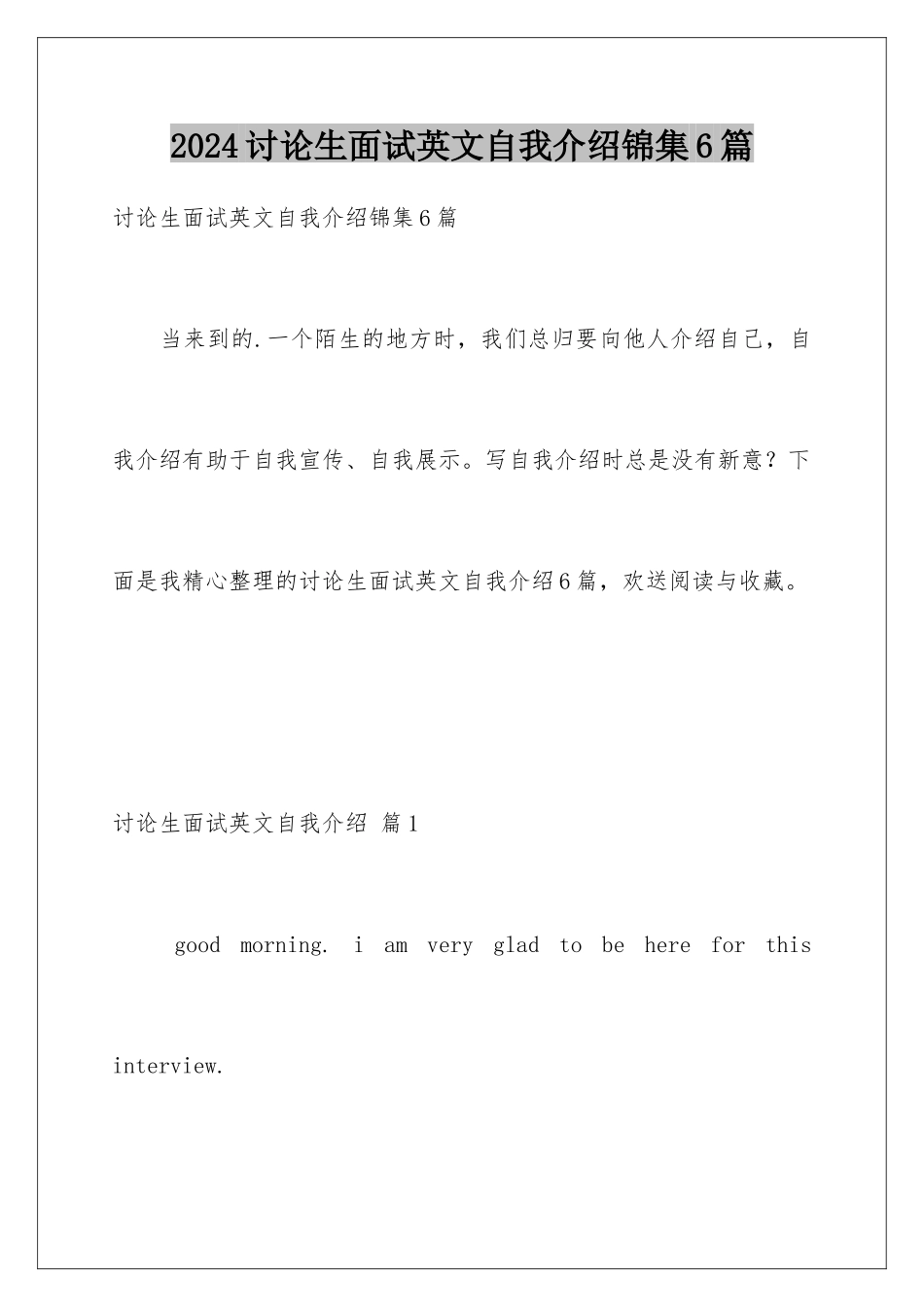 2024讨论生面试英文自我介绍锦集6篇

讨论生面试英文自我介绍锦集6篇

当来到的.一个陌生的地方时，我们总归要向他人介绍自己，自我介绍有助于自我宣传、自我展示。写自我介绍时总是没有新意？下面是我精心整理的讨论生面试英文自我介绍6篇，欢送阅读与收藏。

讨论生面试英文自我介绍 篇1

good morning. i am very glad to be here for this interview.